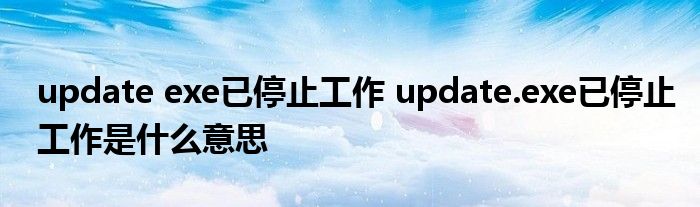 update exe已停止工作 update.exe已停止工作是什么意思